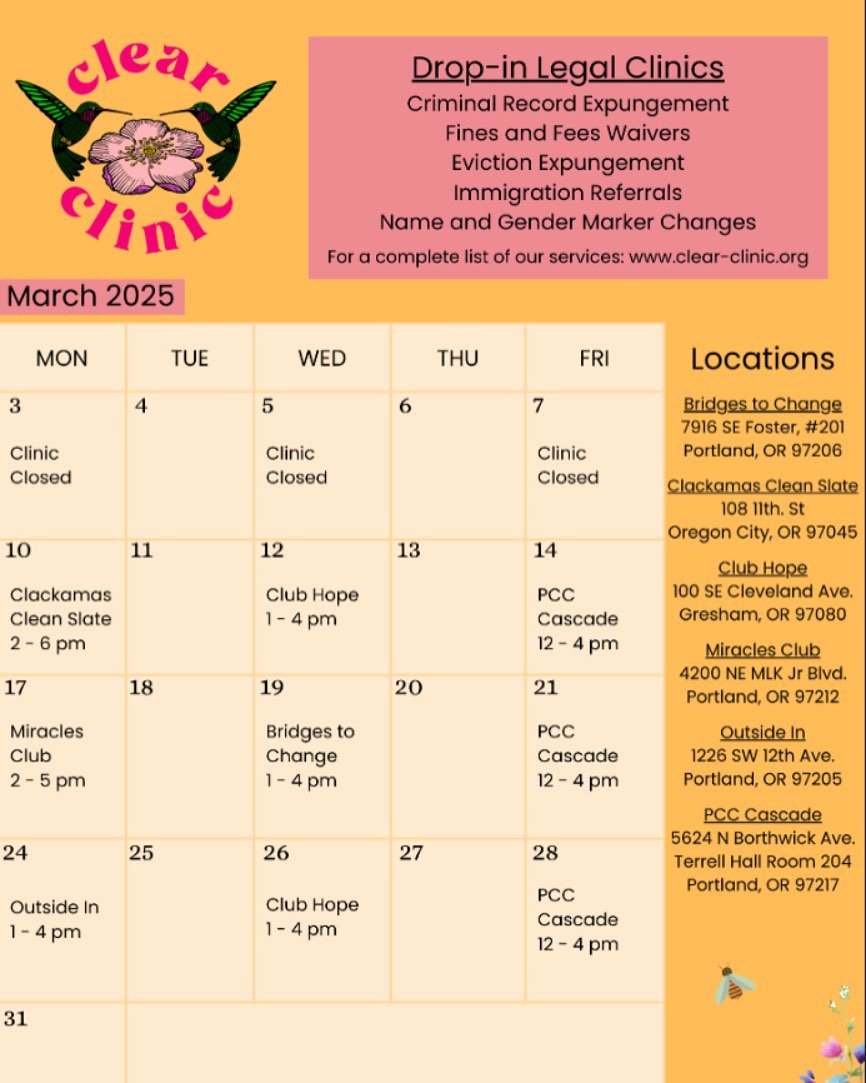 clear clinic

Drop-in Legal Clinics
Criminal Record Expungement
Fines and Fees Waivers
Eviction Expungement
Immigration Referrals
Name and Gender Marker Changes
For a complete list of our services: www.clear-clinic.org

March 2025

| MON | TUE | WED | THU | FRI |
|---|---|---|---|---|
| 3 Clinic Closed | 4 | 5 Clinic Closed | 6 | 7 Clinic Closed |
| 10 Clackamas Clean Slate 2 - 6 pm | 11 | 12 Club Hope 1 - 4 pm | 13 | 14 PCC Cascade 12 - 4 pm |
| 17 Miracles Club 2 - 5 pm | 18 | 19 Bridges to Change 1 - 4 pm | 20 | 21 PCC Cascade 12 - 4 pm |
| 24 Outside In 1 - 4 pm | 25 | 26 Club Hope 1 - 4 pm | 27 | 28 PCC Cascade 12 - 4 pm |
| 31 | | | | |

Locations

Bridges to Change
7916 SE Foster, #201
Portland, OR 97206

Clackamas Clean Slate
108 11th. St
Oregon City, OR 97045

Club Hope
100 SE Cleveland Ave.
Gresham, OR 97080

Miracles Club
4200 NE MLK Jr Blvd.
Portland, OR 97212

Outside In
1226 SW 12th Ave.
Portland, OR 97205

PCC Cascade
5624 N Borthwick Ave.
Terrell Hall Room 204
Portland, OR 97217